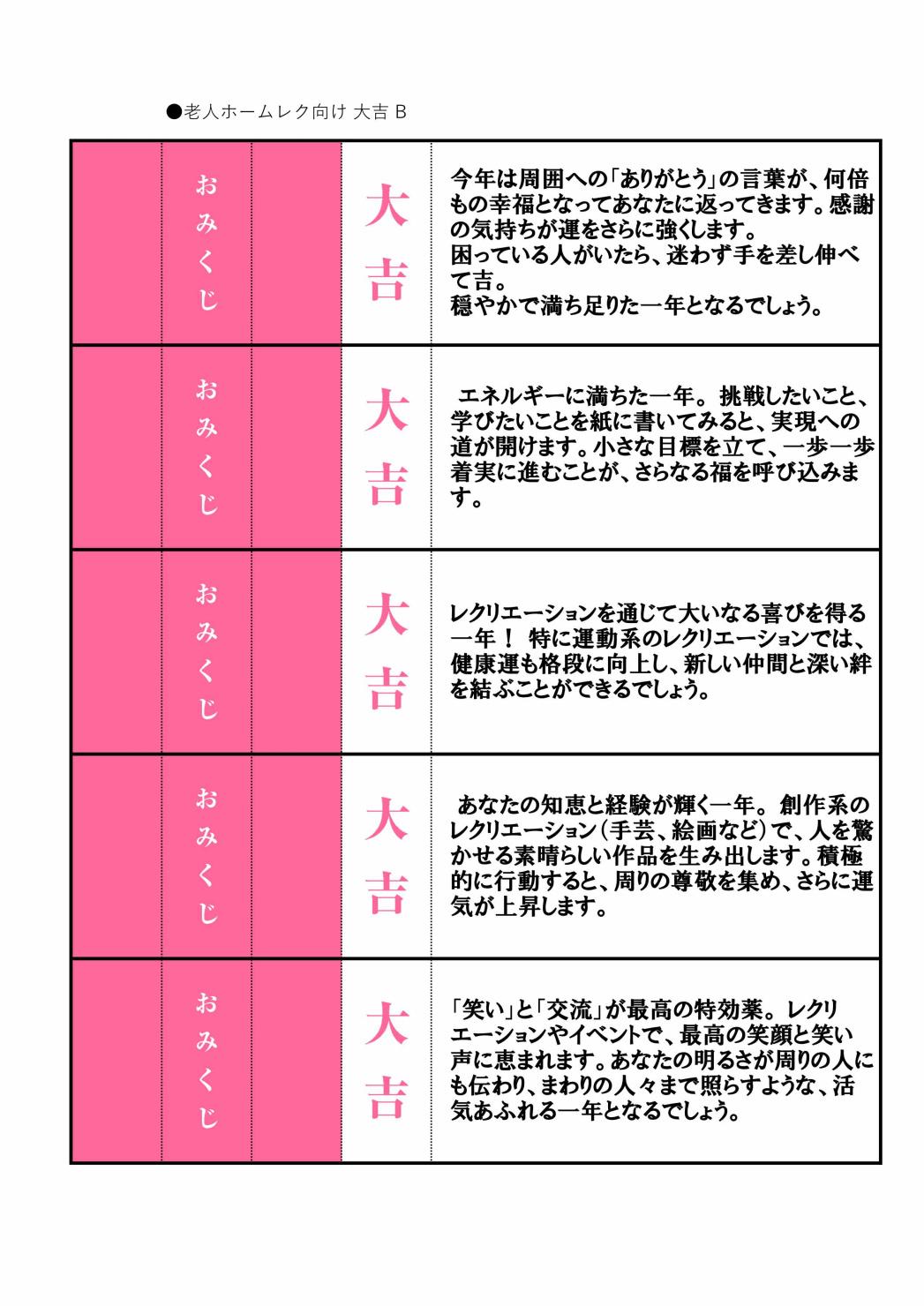 ●老人ホームレク向け 大吉 B

おみくじ

大吉

今年は周囲への「ありがとう」の言葉が、何倍もの幸福となってあなたに返ってきます。感謝の気持ちが運をさらに強くします。
困っている人がいたら、迷わず手を差し伸べて吉。
穏やかで満ち足りた一年となるでしょう。

おみくじ

大吉

エネルギーに満ちた一年。挑戦したいこと、学びたいことを紙に書いてみると、実現への道が開けます。小さな目標を立て、一歩一歩着実に進むことが、さらなる福を呼び込みます。

おみくじ

大吉

レクリエーションを通じて大いなる喜びを得る一年！ 特に運動系のレクリエーションでは、健康運も格段に向上し、新しい仲間と深い絆を結ぶことができるでしょう。

おみくじ

大吉

あなたの知恵と経験が輝く一年。創作系のレクリエーション（手芸、絵画など）で、人を驚かせる素晴らしい作品を生み出します。積極的に行動すると、周りの尊敬を集め、さらに運気が上昇します。

おみくじ

大吉

「笑い」と「交流」が最高の特効薬。レクリエーションやイベントで、最高の笑顔と笑い声に恵まれます。あなたの明るさが周りの人にも伝わり、まわりの人々まで照らすような、活気あふれる一年となるでしょう。